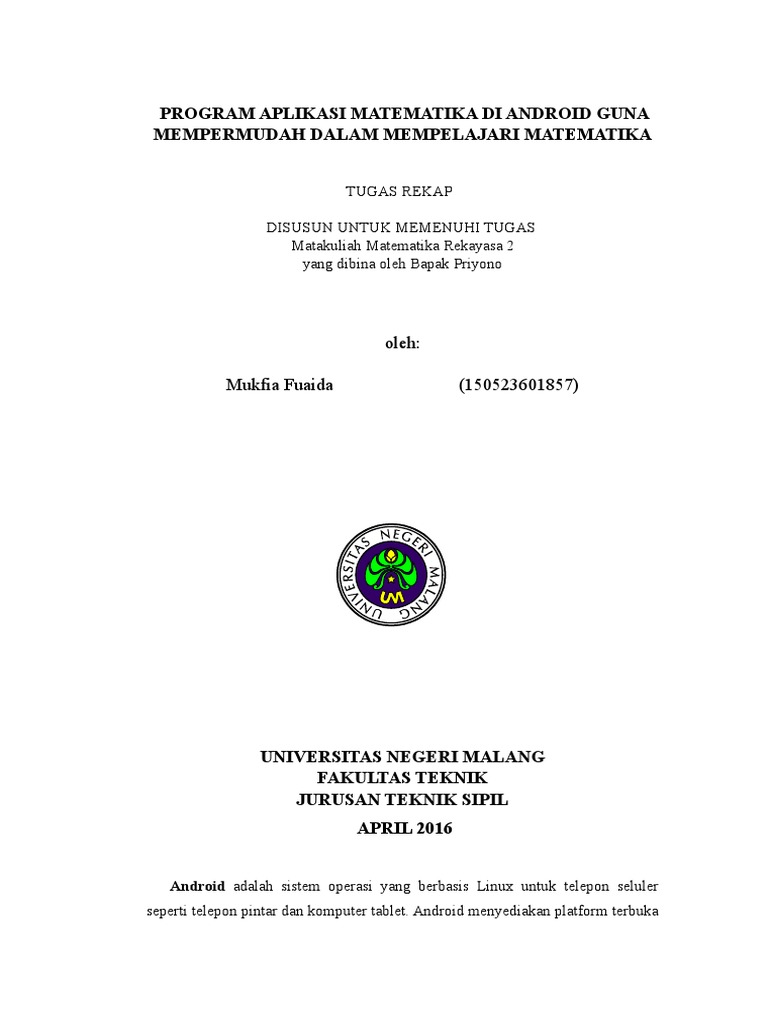 PROGRAM APLIKASI MATEMATIKA DI ANDROID GUNA MEMPERMUDAH DALAM MEMPELAJARI MATEMATIKA

TUGAS REKAP

DISUSUN UNTUK MEMENUHI TUGAS
Matakuliah Matematika Rekayasa 2
yang dibina oleh Bapak Priyono

oleh:

Mukfia Fuaida (150523601857)

UNIVERSITAS NEGERI MALANG
UM

UNIVERSITAS NEGERI MALANG
FAKULTAS TEKNIK
JURUSAN TEKNIK SIPIL
APRIL 2016

Android adalah sistem operasi yang berbasis Linux untuk telepon seluler seperti telepon pintar dan komputer tablet. Android menyediakan platform terbuka